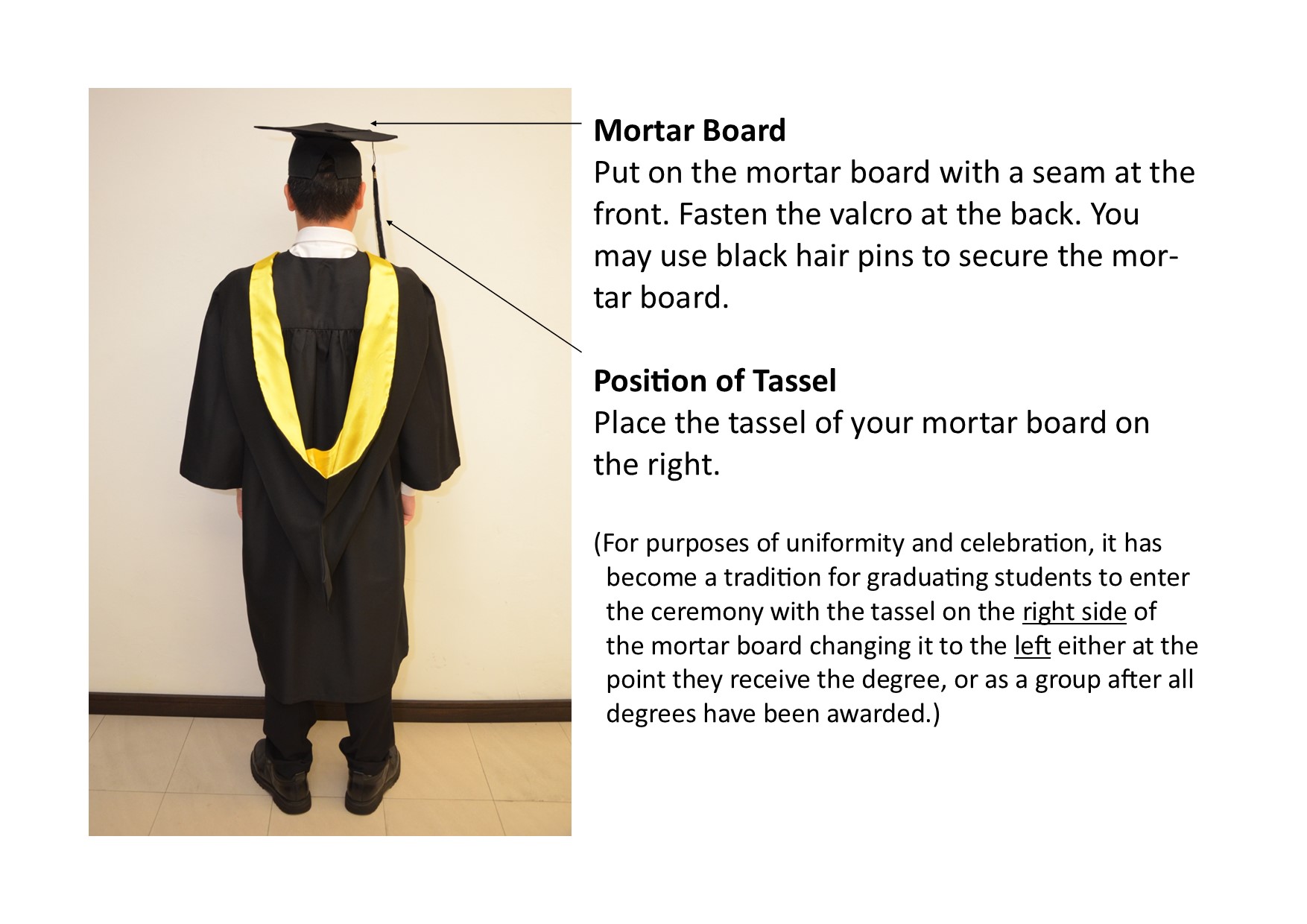 Mortar Board
Put on the mortar board with a seam at the front. Fasten the valcro at the back. You may use black hair pins to secure the mortar board.

Position of Tassel
Place the tassel of your mortar board on the right.

(For purposes of uniformity and celebration, it has become a tradition for graduating students to enter the ceremony with the tassel on the right side of the mortar board changing it to the left either at the point they receive the degree, or as a group after all degrees have been awarded.)